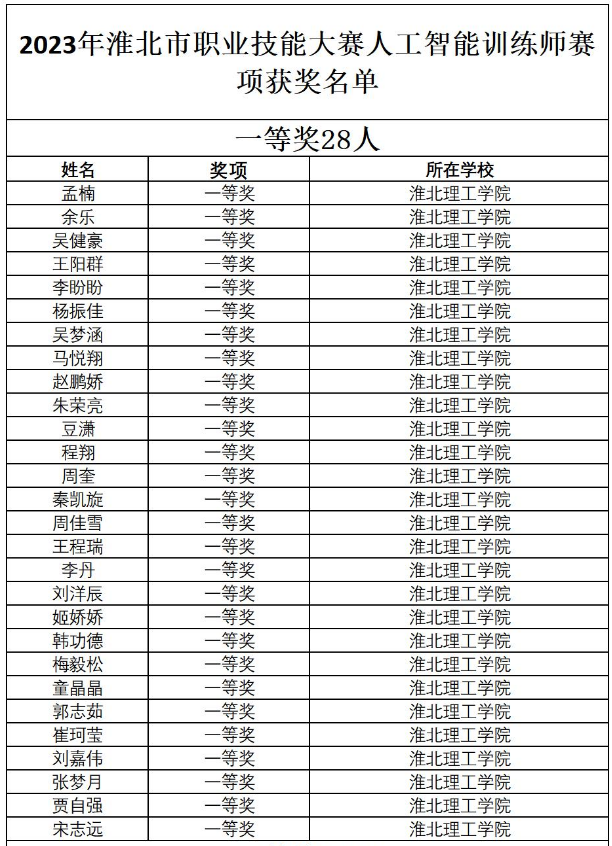 2023年淮北市职业技能大赛人工智能训练师赛项获奖名单

一等奖28人

| 姓名 | 奖项 | 所在学校 |
|---|---|---|
| 孟楠 | 一等奖 | 淮北理工学院 |
| 余乐 | 一等奖 | 淮北理工学院 |
| 吴健豪 | 一等奖 | 淮北理工学院 |
| 王阳群 | 一等奖 | 淮北理工学院 |
| 李盼盼 | 一等奖 | 淮北理工学院 |
| 杨振佳 | 一等奖 | 淮北理工学院 |
| 吴梦涵 | 一等奖 | 淮北理工学院 |
| 马悦翔 | 一等奖 | 淮北理工学院 |
| 赵鹏娇 | 一等奖 | 淮北理工学院 |
| 朱荣亮 | 一等奖 | 淮北理工学院 |
| 豆潇 | 一等奖 | 淮北理工学院 |
| 程翔 | 一等奖 | 淮北理工学院 |
| 周奎 | 一等奖 | 淮北理工学院 |
| 秦凯旋 | 一等奖 | 淮北理工学院 |
| 周佳雪 | 一等奖 | 淮北理工学院 |
| 王程瑞 | 一等奖 | 淮北理工学院 |
| 李丹 | 一等奖 | 淮北理工学院 |
| 刘洋辰 | 一等奖 | 淮北理工学院 |
| 姬娇娇 | 一等奖 | 淮北理工学院 |
| 韩功德 | 一等奖 | 淮北理工学院 |
| 梅毅松 | 一等奖 | 淮北理工学院 |
| 童晶晶 | 一等奖 | 淮北理工学院 |
| 郭志茹 | 一等奖 | 淮北理工学院 |
| 崔珂莹 | 一等奖 | 淮北理工学院 |
| 刘嘉伟 | 一等奖 | 淮北理工学院 |
| 张梦月 | 一等奖 | 淮北理工学院 |
| 贾自强 | 一等奖 | 淮北理工学院 |
| 宋志远 | 一等奖 | 淮北理工学院 |